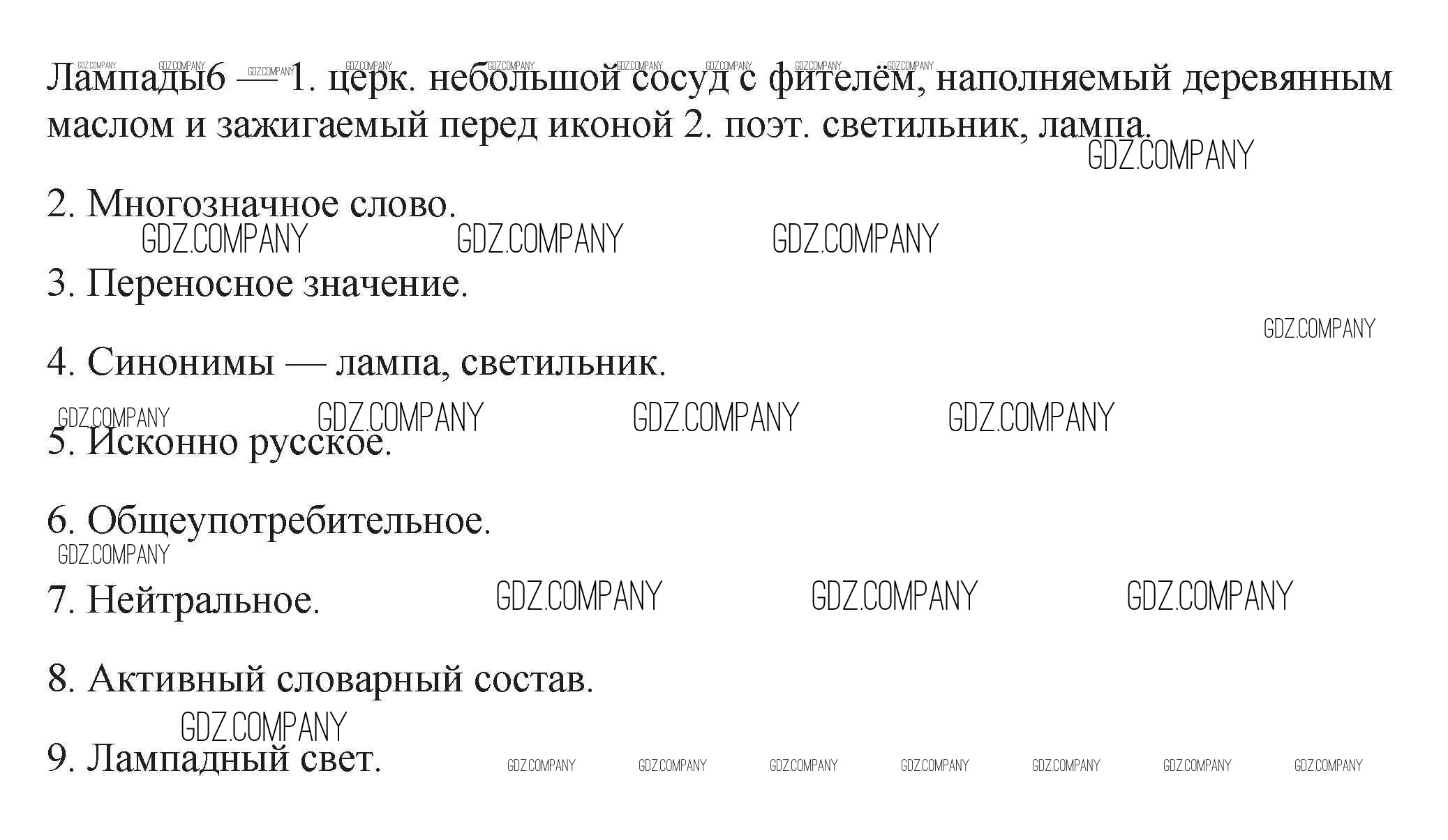 Лампады6 — 1. церк. небольшой сосуд с фителём, наполняемый деревянным маслом и зажигаемый перед иконой 2. поэт. светильник, лампа.

2. Многозначное слово.

3. Переносное значение.

4. Синонимы — лампа, светильник.

5. Исконно русское.

6. Общеупотребительное.

7. Нейтральное.

8. Активный словарный состав.

9. Лампадный свет.

GDZ.COMPANY